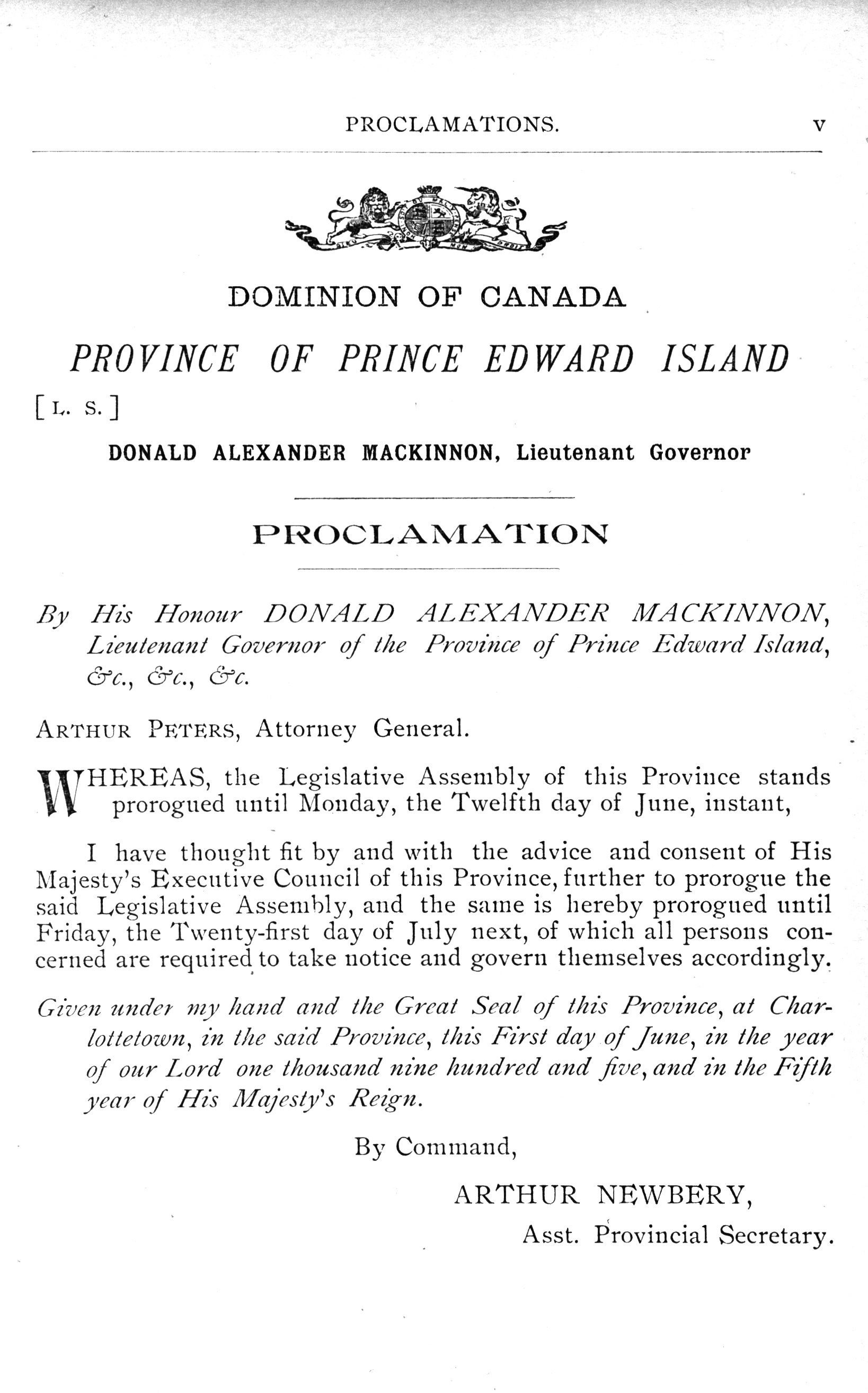 PROCLAMATIONS. v

DOMINION OF CANADA

PROVINCE OF PRINCE EDWARD ISLAND

[L. S.]

DONALD ALEXANDER MACKINNON, Lieutenant Governor

PROCLAMATION

By His Honour DONALD ALEXANDER MACKINNON, Lieutenant Governor of the Province of Prince Edward Island, &c., &c., &c.

ARTHUR PETERS, Attorney General.

WHEREAS, the Legislative Assembly of this Province stands prorogued until Monday, the Twelfth day of June, instant,

I have thought fit by and with the advice and consent of His Majesty's Executive Council of this Province, further to prorogue the said Legislative Assembly, and the same is hereby prorogued until Friday, the Twenty-first day of July next, of which all persons concerned are required to take notice and govern themselves accordingly.

Given under my hand and the Great Seal of this Province, at Charlottetown, in the said Province, this First day of June, in the year of our Lord one thousand nine hundred and five, and in the Fifth year of His Majesty's Reign.

By Command,

ARTHUR NEWBERY,

Asst. Provincial Secretary.